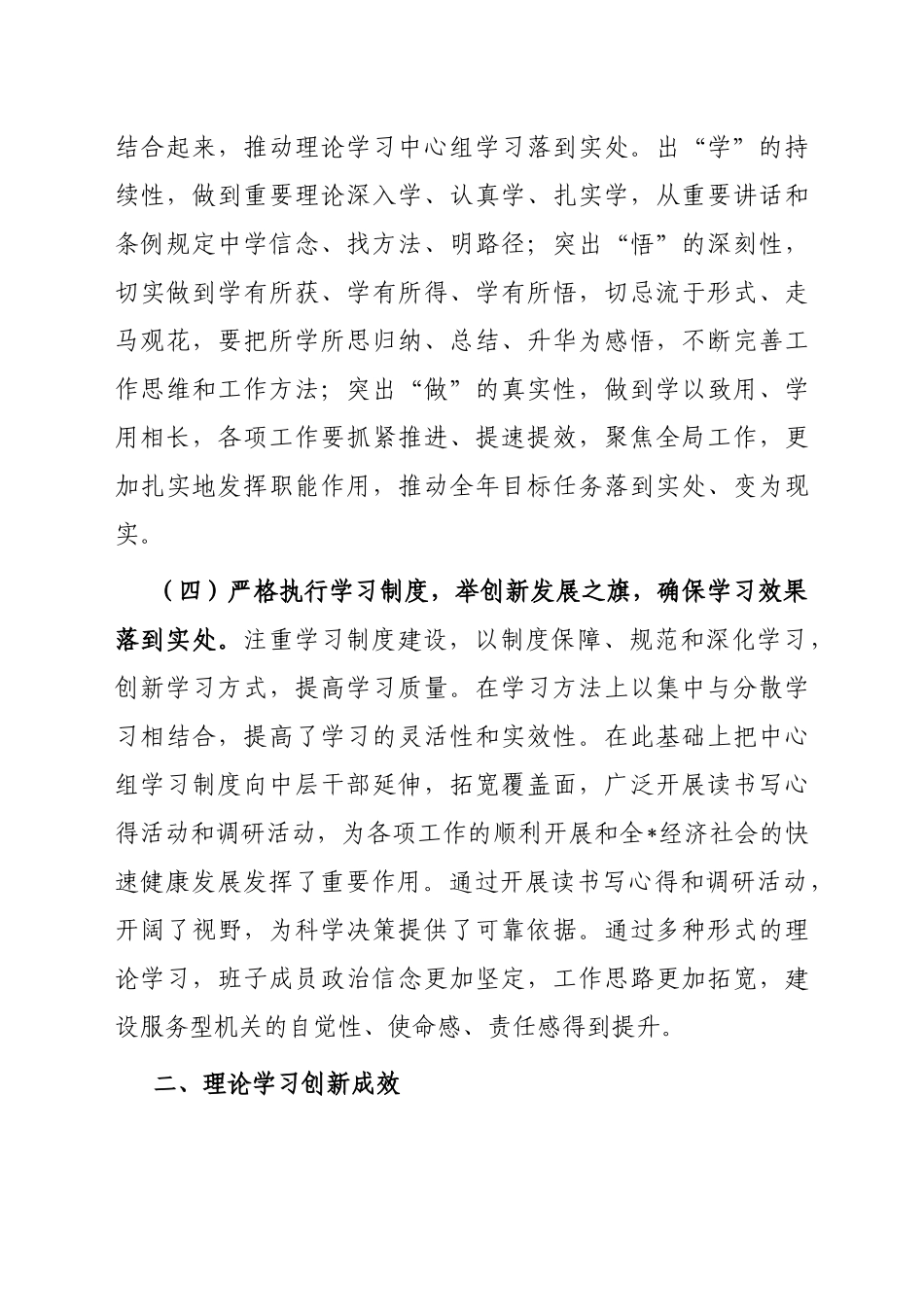 结合起来，推动理论学习中心组学习落到实处。出“学”的持续性，做到重要理论深入学、认真学、扎实学，从重要讲话和条例规定中学信念、找方法、明路径；突出“悟”的深刻性，切实做到学有所获、学有所得、学有所悟，切忌流于形式、走马观花，要把所学所思归纳、总结、升华为感悟，不断完善工作思维和工作方法；突出“做”的真实性，做到学以致用、学用相长，各项工作要抓紧推进、提速提效，聚焦全局工作，更加扎实地发挥职能作用，推动全年目标任务落到实处、变为现实。

（四）严格执行学习制度，举创新发展之旗，确保学习效果落到实处。注重学习制度建设，以制度保障、规范和深化学习，创新学习方式，提高学习质量。在学习方法上以集中与分散学习相结合，提高了学习的灵活性和实效性。在此基础上把中心组学习制度向中层干部延伸，拓宽覆盖面，广泛开展读书写心得活动和调研活动，为各项工作的顺利开展和全*经济社会的快速健康发展发挥了重要作用。通过开展读书写心得和调研活动，开阔了视野，为科学决策提供了可靠依据。通过多种形式的理论学习，班子成员政治信念更加坚定，工作思路更加拓宽，建设服务型机关的自觉性、使命感、责任感得到提升。

二、理论学习创新成效